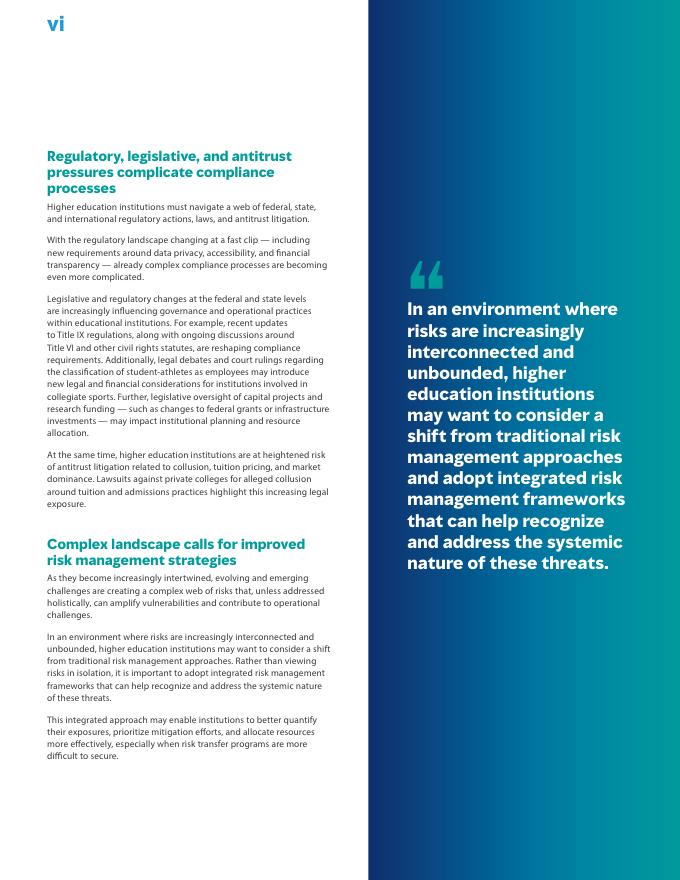 vi

Regulatory, legislative, and antitrust pressures complicate compliance processes

Higher education institutions must navigate a web of federal, state, and international regulatory actions, laws, and antitrust litigation.

With the regulatory landscape changing at a fast clip — including new requirements around data privacy, accessibility, and financial transparency — already complex compliance processes are becoming even more complicated.

Legislative and regulatory changes at the federal and state levels are increasingly influencing governance and operational practices within educational institutions. For example, recent updates to Title IX regulations, along with ongoing discussions around Title VI and other civil rights statutes, are reshaping compliance requirements. Additionally, legal debates and court rulings regarding the classification of student-athletes as employees may introduce new legal and financial considerations for institutions involved in collegiate sports. Further, legislative oversight of capital projects and research funding — such as changes to federal grants or infrastructure investments — may impact institutional planning and resource allocation.

At the same time, higher education institutions are at heightened risk of antitrust litigation related to collusion, tuition pricing, and market dominance. Lawsuits against private colleges for alleged collusion around tuition and admissions practices highlight this increasing legal exposure.

Complex landscape calls for improved risk management strategies

As they become increasingly intertwined, evolving and emerging challenges are creating a complex web of risks that, unless addressed holistically, can amplify vulnerabilities and contribute to operational challenges.

In an environment where risks are increasingly interconnected and unbounded, higher education institutions may want to consider a shift from traditional risk management approaches. Rather than viewing risks in isolation, it is important to adopt integrated risk management frameworks that can help recognize and address the systemic nature of these threats.

This integrated approach may enable institutions to better quantify their exposures, prioritize mitigation efforts, and allocate resources more effectively, especially when risk transfer programs are more difficult to secure.

“

In an environment where risks are increasingly interconnected and unbounded, higher education institutions may want to consider a shift from traditional risk management approaches and adopt integrated risk management frameworks that can help recognize and address the systemic nature of these threats.